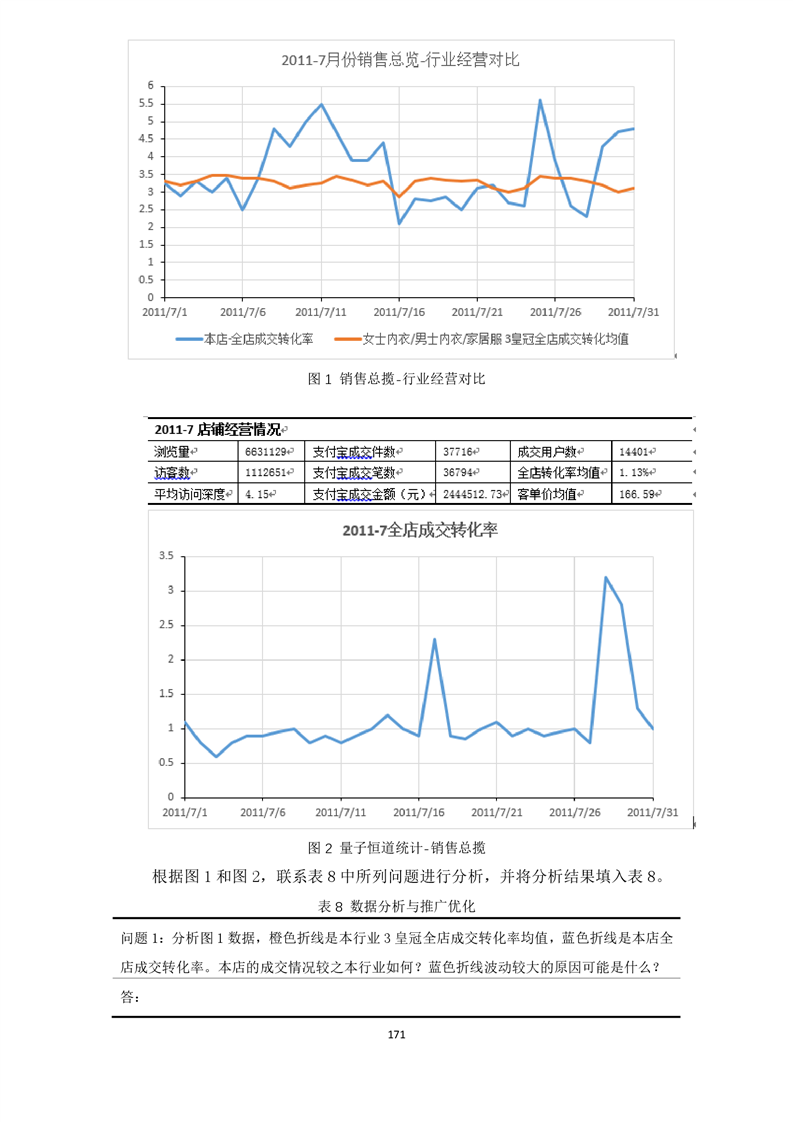 2011-7月份销售总览-行业经营对比

6
5.5
5
4.5
4
3.5
3
2.5
2
1.5
1
0.5
0
2011/7/1 2011/7/6 2011/7/11 2011/7/16 2011/7/21 2011/7/26 2011/7/31

本店-全店成交转化率
女士内衣/男士内衣/家居服 3皇冠全店成交转化均值

图 1 销售总揽-行业经营对比

2011-7 店铺经营情况

| 浏览量 | 6631129 | 支付宝成交件数 | 37716 | 成交用户数 | 14401 |
|---|---|---|---|---|---|
| 访客数 | 1112651 | 支付宝成交笔数 | 36794 | 全店转化率均值 | 1.13% |
| 平均访问深度 | 4.15 | 支付宝成交金额（元） | 2444512.73 | 客单价均值 | 166.59 |

2011-7全店成交转化率

3.5
3
2.5
2
1.5
1
0.5
0
2011/7/1 2011/7/6 2011/7/11 2011/7/16 2011/7/21 2011/7/26 2011/7/31

图 2 量子恒道统计-销售总揽

根据图 1 和图 2，联系表 8 中所列问题进行分析，并将分析结果填入表 8。

表 8 数据分析与推广优化

问题 1：分析图 1 数据，橙色折线是本行业 3 皇冠全店成交转化率均值，蓝色折线是本店全店成交转化率。本店的成交情况较之本行业如何？蓝色折线波动较大的原因可能是什么？

答：

171